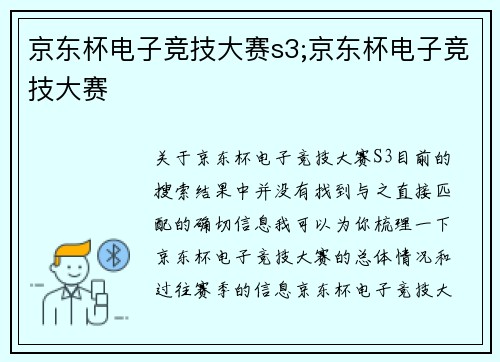 京东杯电子竞技大赛s3;京东杯电子竞技大赛

关于京东杯电子竞技大赛S3目前的搜索结果中并没有找到与之直接匹配的确切信息我可以为你梳理一下京东杯电子竞技大赛的总体情况和过往赛季的信息京东杯电子竞技大